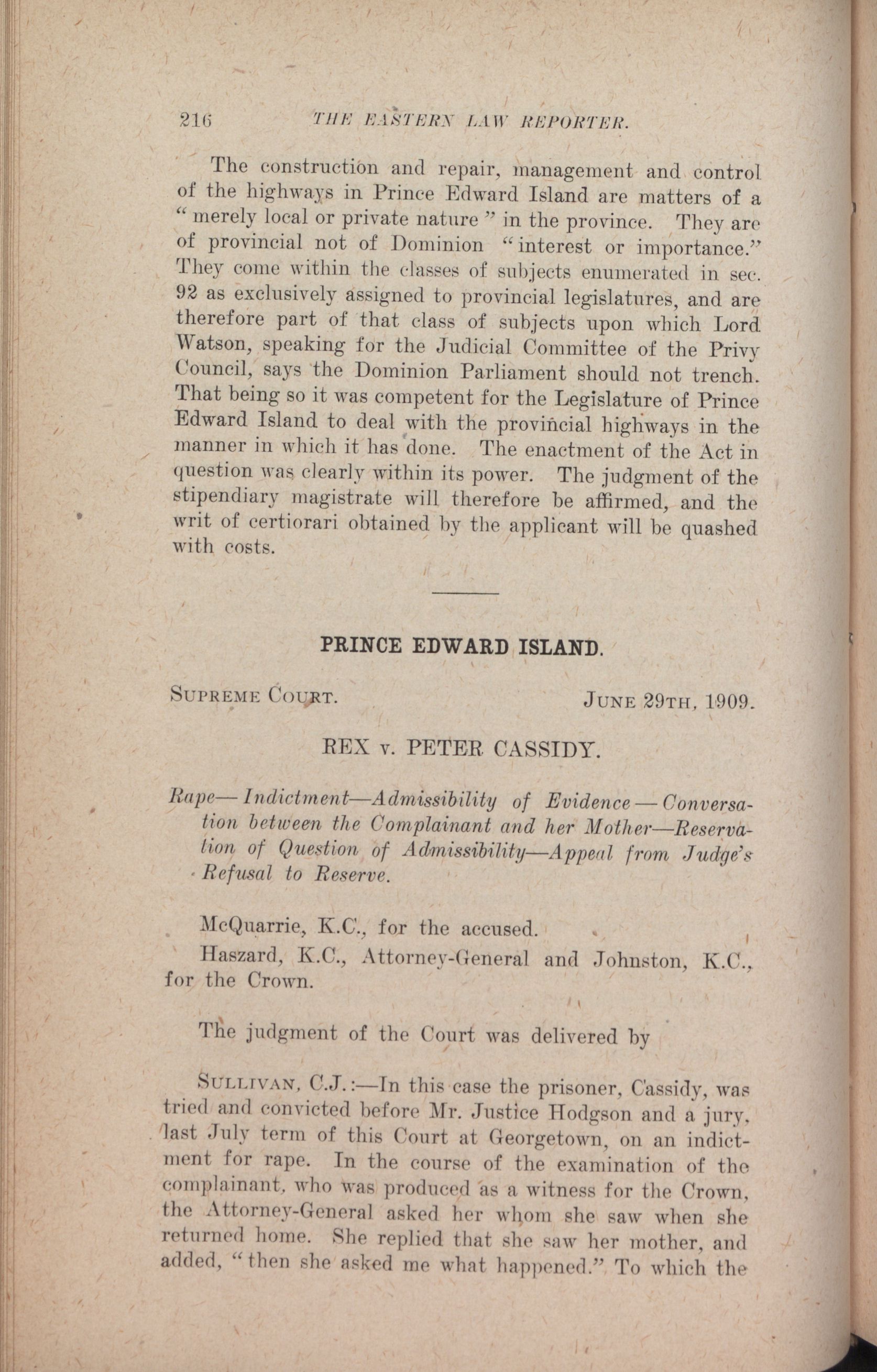 216 THE EASTERN LAW REPORTER.

The construction and repair, management and control of the highways in Prince Edward Island are matters of a "merely local or private nature" in the province. They are of provincial not of Dominion "interest or importance." They come within the classes of subjects enumerated in sec. 92 as exclusively assigned to provincial legislatures, and are therefore part of that class of subjects upon which Lord Watson, speaking for the Judicial Committee of the Privy Council, says the Dominion Parliament should not trench. That being so it was competent for the Legislature of Prince Edward Island to deal with the provincial highways in the manner in which it has done. The enactment of the Act in question was clearly within its power. The judgment of the stipendiary magistrate will therefore be affirmed, and the writ of certiorari obtained by the applicant will be quashed with costs.

PRINCE EDWARD ISLAND.

SUPREME COURT. JUNE 29TH, 1909.

REX v. PETER CASSIDY.

Rape—Indictment—Admissibility of Evidence—Conversation between the Complainant and her Mother—Reservation of Question of Admissibility—Appeal from Judge's Refusal to Reserve.

McQuarrie, K.C., for the accused.

Haszard, K.C., Attorney-General and Johnston, K.C., for the Crown.

The judgment of the Court was delivered by

SULLIVAN, C.J.:—In this case the prisoner, Cassidy, was tried and convicted before Mr. Justice Hodgson and a jury, last July term of this Court at Georgetown, on an indictment for rape. In the course of the examination of the complainant, who was produced as a witness for the Crown, the Attorney-General asked her whom she saw when she returned home. She replied that she saw her mother, and added, "then she asked me what happened." To which the